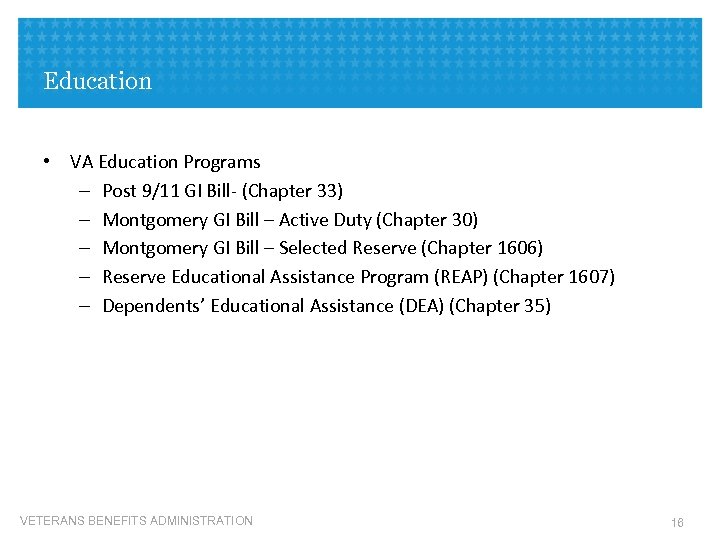 Education

• VA Education Programs
  – Post 9/11 GI Bill- (Chapter 33)
  – Montgomery GI Bill – Active Duty (Chapter 30)
  – Montgomery GI Bill – Selected Reserve (Chapter 1606)
  – Reserve Educational Assistance Program (REAP) (Chapter 1607)
  – Dependents' Educational Assistance (DEA) (Chapter 35)

VETERANS BENEFITS ADMINISTRATION

16